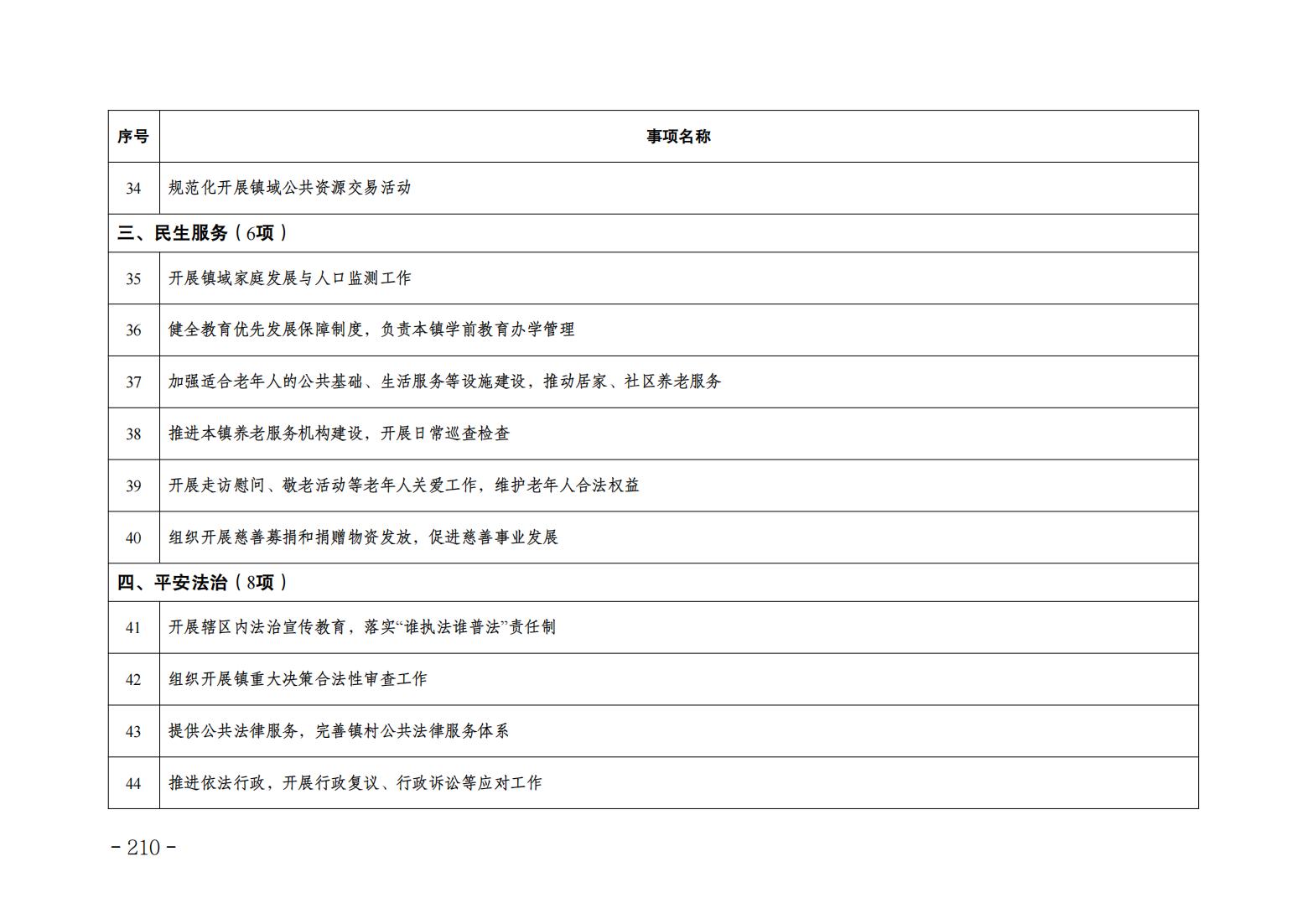 | 序号 | 事项名称 |
|---|---|
| 34 | 规范化开展镇域公共资源交易活动 |
| 三、民生服务（6项） | |
| 35 | 开展镇域家庭发展与人口监测工作 |
| 36 | 健全教育优先发展保障制度，负责本镇学前教育办学管理 |
| 37 | 加强适合老年人的公共基础、生活服务等设施建设，推动居家、社区养老服务 |
| 38 | 推进本镇养老服务机构建设，开展日常巡查检查 |
| 39 | 开展走访慰问、敬老活动等老年人关爱工作，维护老年人合法权益 |
| 40 | 组织开展慈善募捐和捐赠物资发放，促进慈善事业发展 |
| 四、平安法治（8项） | |
| 41 | 开展辖区内法治宣传教育，落实“谁执法谁普法”责任制 |
| 42 | 组织开展镇重大决策合法性审查工作 |
| 43 | 提供公共法律服务，完善镇村公共法律服务体系 |
| 44 | 推进依法行政，开展行政复议、行政诉讼等应对工作 |

- 210 -